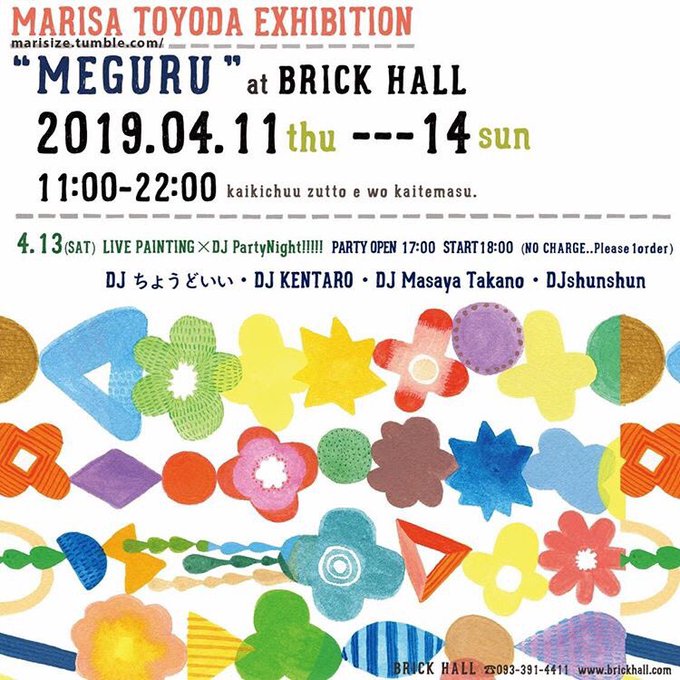 MARISA TOYODA EXHIBITION
marisize.tumble.com/

"MEGURU" at BRICK HALL

2019.04.11 thu ---14 sun

11:00-22:00 kaikichuu zutto e wo kaitemasu.

4.13(SAT) LIVE PAINTING×DJ PartyNight!!!!! PARTY OPEN 17:00 START18:00 (NO CHARGE..Please 1order)

DJ ちょうどいい・DJ KENTARO・DJ Masaya Takano・DJshunshun

BRICK HALL ☎093-391-4411 www.brickhall.com